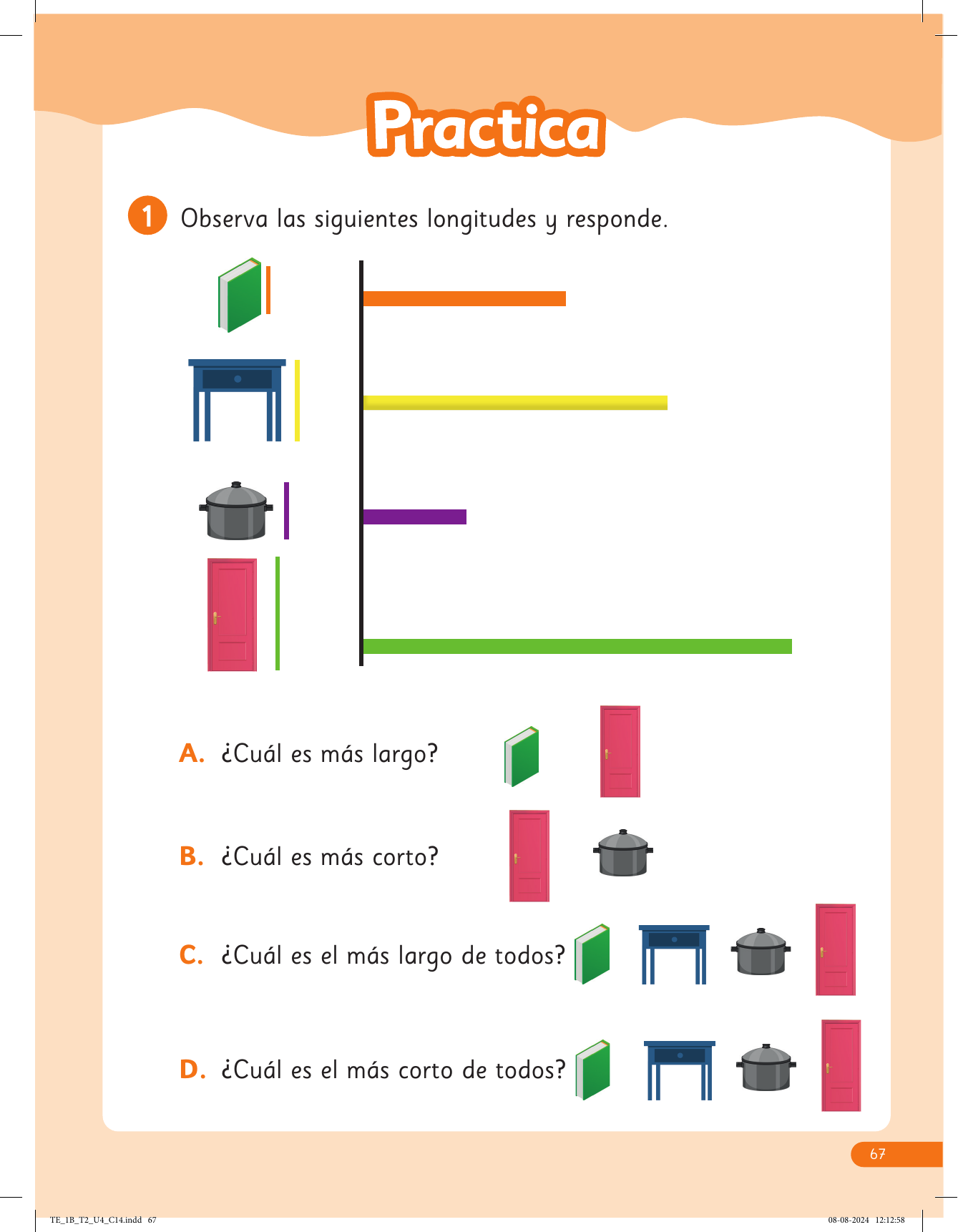 Practica

1 Observa las siguientes longitudes y responde.

A. ¿Cuál es más largo?

B. ¿Cuál es más corto?

C. ¿Cuál es el más largo de todos?

D. ¿Cuál es el más corto de todos?

67

TE_1B_T2_U4_C14.indd 67

08-08-2024 12:12:58